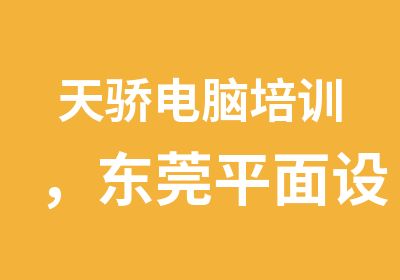 天骄电脑培训

，东莞平面设